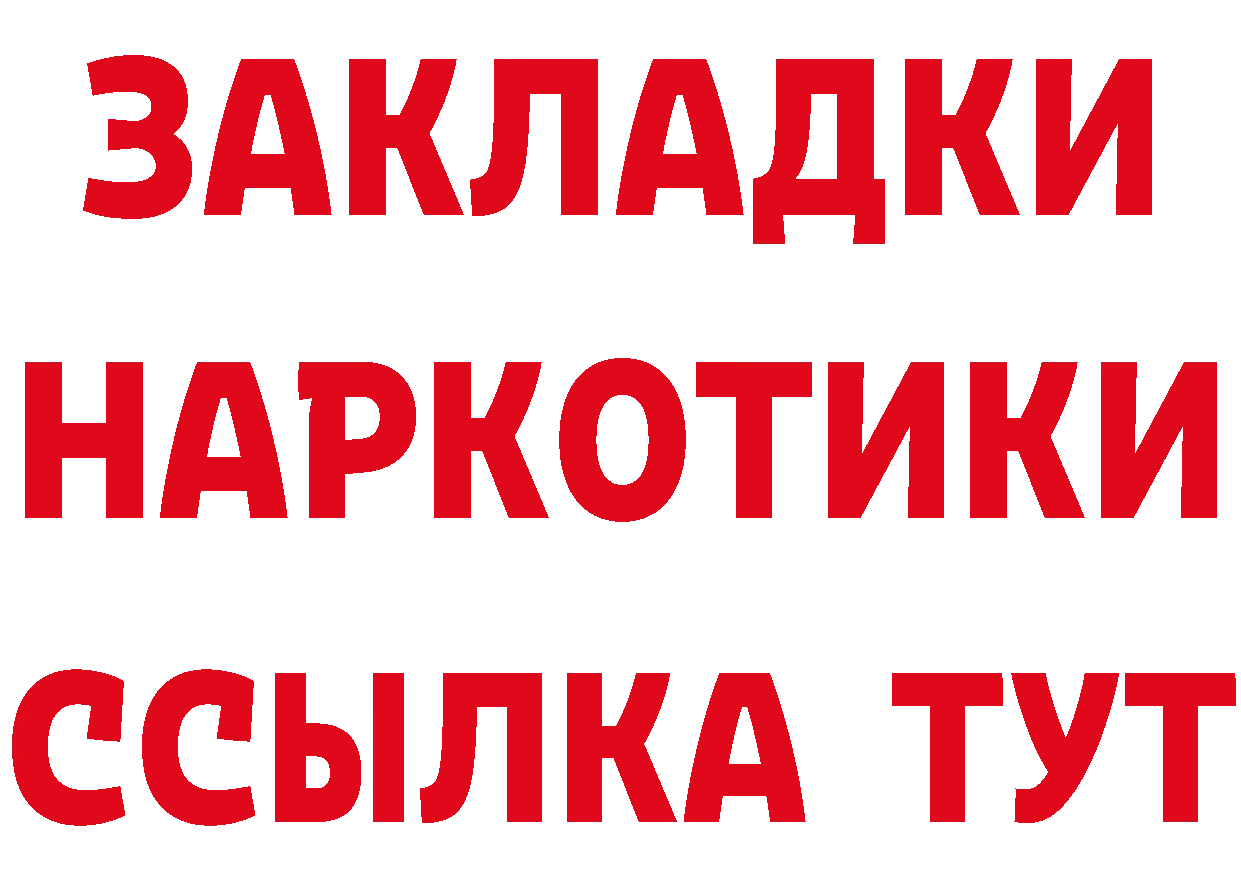 ЗАКЛАДКИ НАРКОТИКИ ССЫЛКА ТУТ